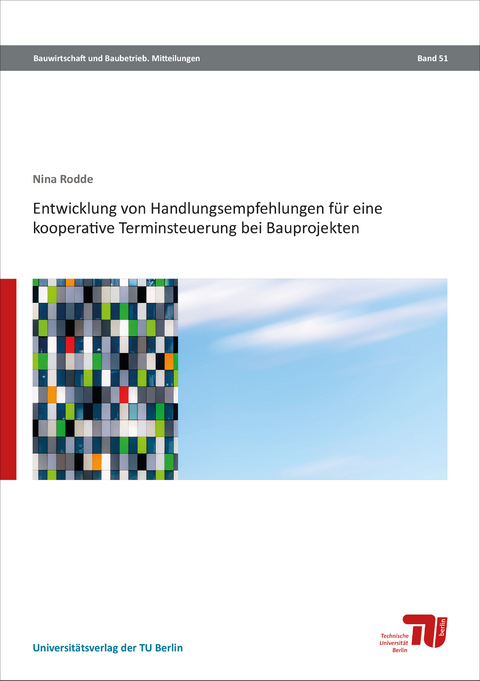 Bauwirtschaft und Baubetrieb. Mitteilungen

Band 51

Nina Rodde

Entwicklung von Handlungsempfehlungen für eine kooperative Terminsteuerung bei Bauprojekten

Universitätsverlag der TU Berlin

Technische Universität Berlin

TU berlin